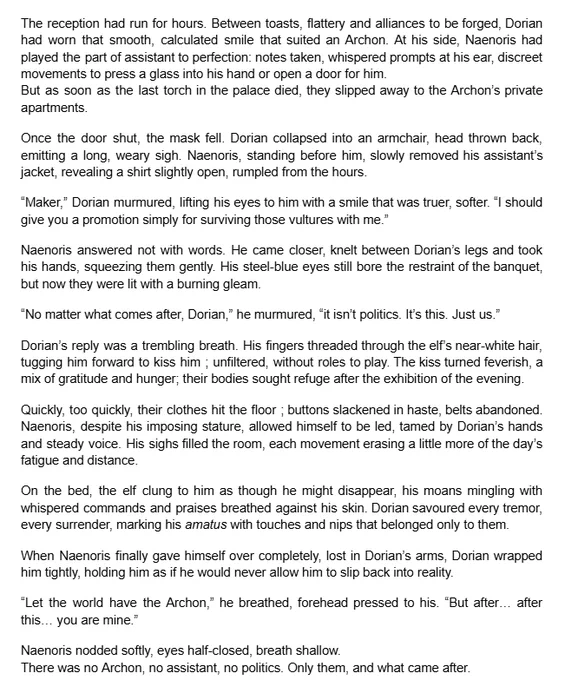 The reception had run for hours. Between toasts, flattery and alliances to be forged, Dorian had worn that smooth, calculated smile that suited an Archon. At his side, Naenoris had played the part of assistant to perfection: notes taken, whispered prompts at his ear, discreet movements to press a glass into his hand or open a door for him.
But as soon as the last torch in the palace died, they slipped away to the Archon's private apartments.

Once the door shut, the mask fell. Dorian collapsed into an armchair, head thrown back, emitting a long, weary sigh. Naenoris, standing before him, slowly removed his assistant's jacket, revealing a shirt slightly open, rumpled from the hours.

"Maker," Dorian murmured, lifting his eyes to him with a smile that was truer, softer. "I should give you a promotion simply for surviving those vultures with me."

Naenoris answered not with words. He came closer, knelt between Dorian's legs and took his hands, squeezing them gently. His steel-blue eyes still bore the restraint of the banquet, but now they were lit with a burning gleam.

"No matter what comes after, Dorian," he murmured, "it isn't politics. It's this. Just us."

Dorian's reply was a trembling breath. His fingers threaded through the elf's near-white hair, tugging him forward to kiss him ; unfiltered, without roles to play. The kiss turned feverish, a mix of gratitude and hunger; their bodies sought refuge after the exhibition of the evening.

Quickly, too quickly, their clothes hit the floor ; buttons slackened in haste, belts abandoned. Naenoris, despite his imposing stature, allowed himself to be led, tamed by Dorian's hands and steady voice. His sighs filled the room, each movement erasing a little more of the day's fatigue and distance.

On the bed, the elf clung to him as though he might disappear, his moans mingling with whispered commands and praises breathed against his skin. Dorian savoured every tremor, every surrender, marking his amatus with touches and nips that belonged only to them.

When Naenoris finally gave himself over completely, lost in Dorian's arms, Dorian wrapped him tightly, holding him as if he would never allow him to slip back into reality.

"Let the world have the Archon," he breathed, forehead pressed to his. "But after... after this... you are mine."

Naenoris nodded softly, eyes half-closed, breath shallow.
There was no Archon, no assistant, no politics. Only them, and what came after.